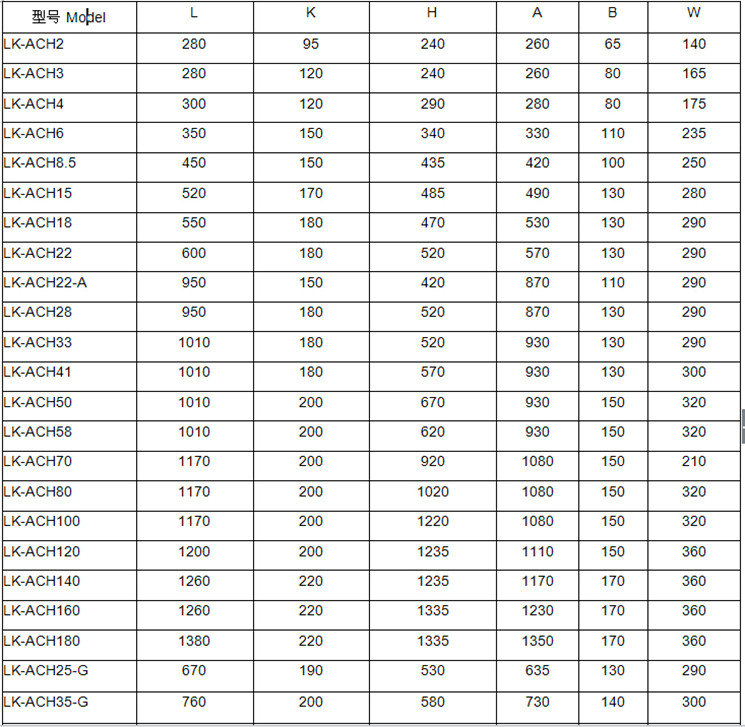 | 型号 Model | L | K | H | A | B | W |
|---|---|---|---|---|---|---|
| LK-ACH2 | 280 | 95 | 240 | 260 | 65 | 140 |
| LK-ACH3 | 280 | 120 | 240 | 260 | 80 | 165 |
| LK-ACH4 | 300 | 120 | 290 | 280 | 80 | 175 |
| LK-ACH6 | 350 | 150 | 340 | 330 | 110 | 235 |
| LK-ACH8.5 | 450 | 150 | 435 | 420 | 100 | 250 |
| LK-ACH15 | 520 | 170 | 485 | 490 | 130 | 280 |
| LK-ACH18 | 550 | 180 | 470 | 530 | 130 | 290 |
| LK-ACH22 | 600 | 180 | 520 | 570 | 130 | 290 |
| LK-ACH22-A | 950 | 150 | 420 | 870 | 110 | 290 |
| LK-ACH28 | 950 | 180 | 520 | 870 | 130 | 290 |
| LK-ACH33 | 1010 | 180 | 520 | 930 | 130 | 290 |
| LK-ACH41 | 1010 | 180 | 570 | 930 | 130 | 300 |
| LK-ACH50 | 1010 | 200 | 670 | 930 | 150 | 320 |
| LK-ACH58 | 1010 | 200 | 620 | 930 | 150 | 320 |
| LK-ACH70 | 1170 | 200 | 920 | 1080 | 150 | 210 |
| LK-ACH80 | 1170 | 200 | 1020 | 1080 | 150 | 320 |
| LK-ACH100 | 1170 | 200 | 1220 | 1080 | 150 | 320 |
| LK-ACH120 | 1200 | 200 | 1235 | 1110 | 150 | 360 |
| LK-ACH140 | 1260 | 220 | 1235 | 1170 | 170 | 360 |
| LK-ACH160 | 1260 | 220 | 1335 | 1230 | 170 | 360 |
| LK-ACH180 | 1380 | 220 | 1335 | 1350 | 170 | 360 |
| LK-ACH25-G | 670 | 190 | 530 | 635 | 130 | 290 |
| LK-ACH35-G | 760 | 200 | 580 | 730 | 140 | 300 |